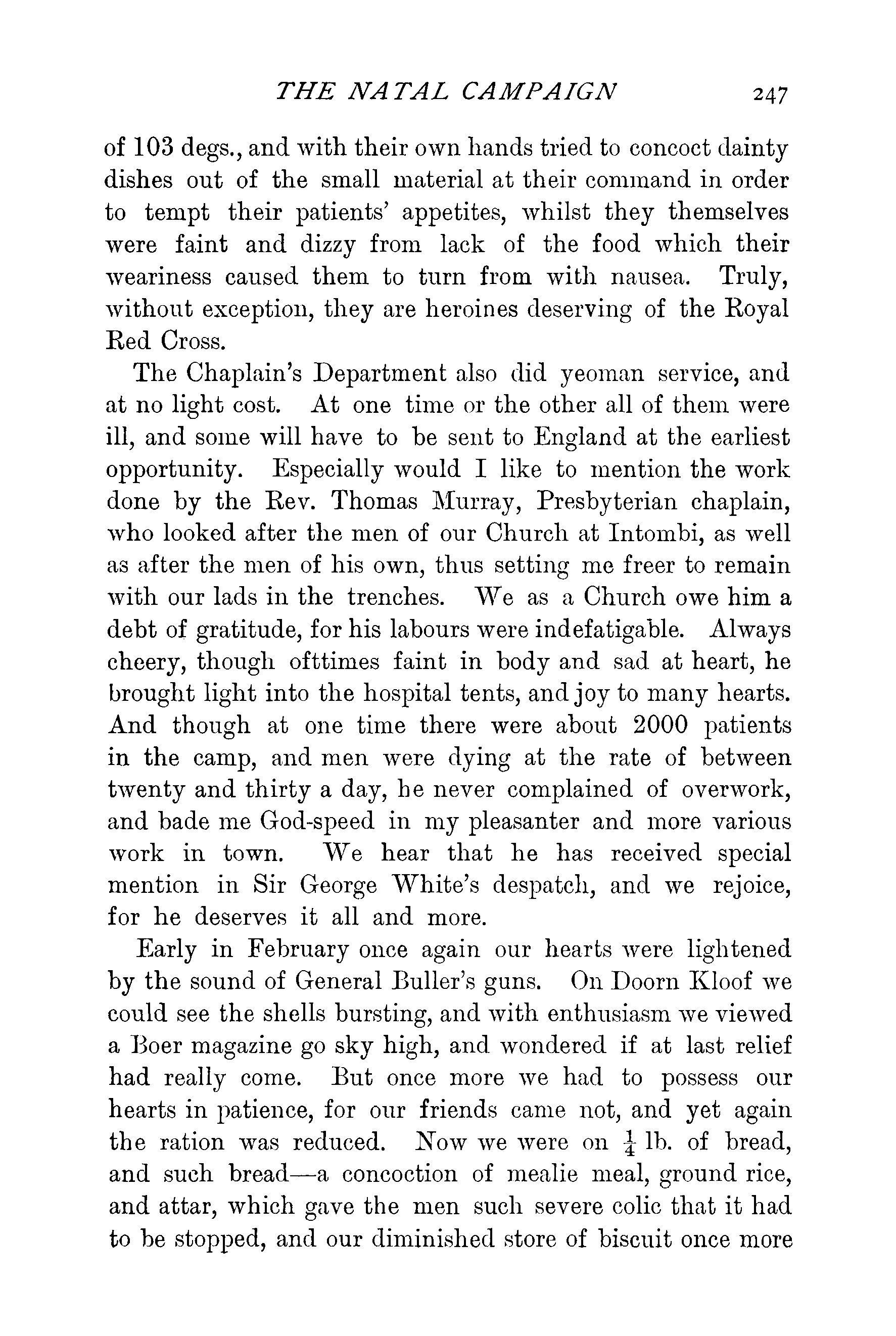 THE NATAL CAMPAIGN 247

of 103 degs., and with their own hands tried to concoct dainty dishes out of the small material at their command in order to tempt their patients' appetites, whilst they themselves were faint and dizzy from lack of the food which their weariness caused them to turn from with nausea. Truly, without exception, they are heroines deserving of the Royal Red Cross.

The Chaplain's Department also did yeoman service, and at no light cost. At one time or the other all of them were ill, and some will have to be sent to England at the earliest opportunity. Especially would I like to mention the work done by the Rev. Thomas Murray, Presbyterian chaplain, who looked after the men of our Church at Intombi, as well as after the men of his own, thus setting me freer to remain with our lads in the trenches. We as a Church owe him a debt of gratitude, for his labours were indefatigable. Always cheery, though ofttimes faint in body and sad at heart, he brought light into the hospital tents, and joy to many hearts. And though at one time there were about 2000 patients in the camp, and men were dying at the rate of between twenty and thirty a day, he never complained of overwork, and bade me God-speed in my pleasanter and more various work in town. We hear that he has received special mention in Sir George White's despatch, and we rejoice, for he deserves it all and more.

Early in February once again our hearts were lightened by the sound of General Buller's guns. On Doorn Kloof we could see the shells bursting, and with enthusiasm we viewed a Boer magazine go sky high, and wondered if at last relief had really come. But once more we had to possess our hearts in patience, for our friends came not, and yet again the ration was reduced. Now we were on $\frac{1}{4}$ lb. of bread, and such bread—a concoction of mealie meal, ground rice, and attar, which gave the men such severe colic that it had to be stopped, and our diminished store of biscuit once more